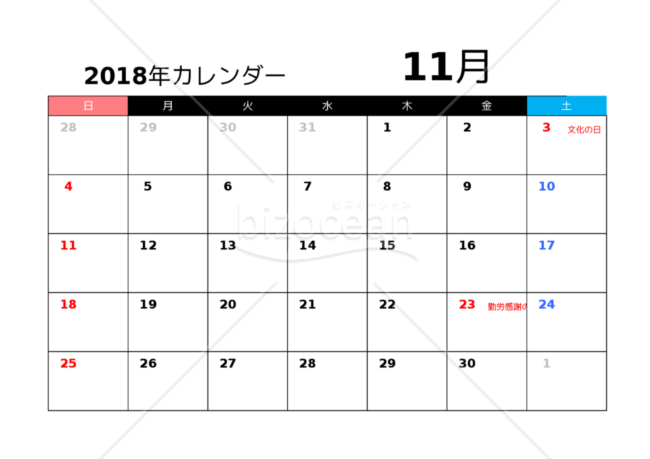 2018年カレンダー

11月

| 日 | 月 | 火 | 水 | 木 | 金 | 土 |
|---|---|---|---|---|---|---|
| 28 | 29 | 30 | 31 | 1 | 2 | 3 文化の日 |
| 4 | 5 | 6 | 7 | 8 | 9 | 10 |
| 11 | 12 | 13 | 14 | 15 | 16 | 17 |
| 18 | 19 | 20 | 21 | 22 | 23 勤労感謝の | 24 |
| 25 | 26 | 27 | 28 | 29 | 30 | 1 |

ビズオーシャン
bizocean